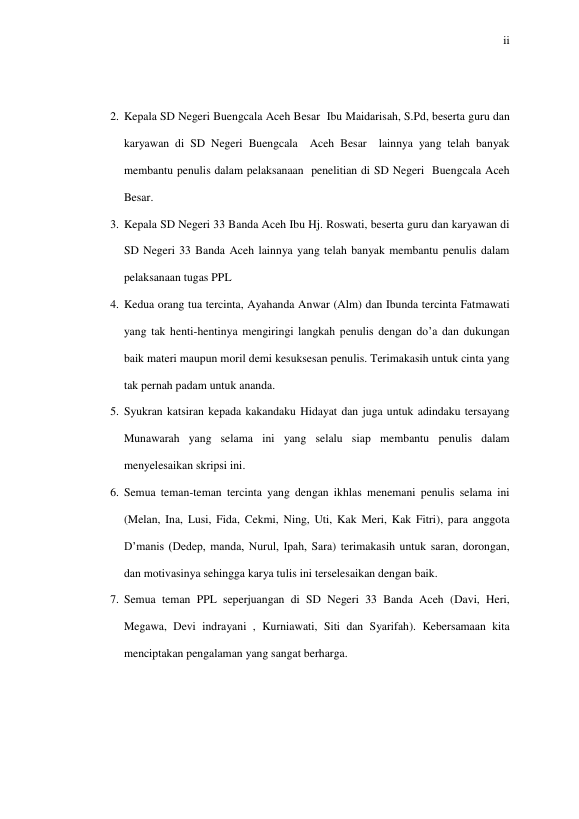 ii

2. Kepala SD Negeri Buengcala Aceh Besar Ibu Maidarisah, S.Pd, beserta guru dan karyawan di SD Negeri Buengcala Aceh Besar lainnya yang telah banyak membantu penulis dalam pelaksanaan penelitian di SD Negeri Buengcala Aceh Besar.

3. Kepala SD Negeri 33 Banda Aceh Ibu Hj. Roswati, beserta guru dan karyawan di SD Negeri 33 Banda Aceh lainnya yang telah banyak membantu penulis dalam pelaksanaan tugas PPL

4. Kedua orang tua tercinta, Ayahanda Anwar (Alm) dan Ibunda tercinta Fatmawati yang tak henti-hentinya mengiringi langkah penulis dengan do'a dan dukungan baik materi maupun moril demi kesuksesan penulis. Terimakasih untuk cinta yang tak pernah padam untuk ananda.

5. Syukran katsiran kepada kakandaku Hidayat dan juga untuk adindaku tersayang Munawarah yang selama ini yang selalu siap membantu penulis dalam menyelesaikan skripsi ini.

6. Semua teman-teman tercinta yang dengan ikhlas menemani penulis selama ini (Melan, Ina, Lusi, Fida, Cekmi, Ning, Uti, Kak Meri, Kak Fitri), para anggota D'manis (Dedep, manda, Nurul, Ipah, Sara) terimakasih untuk saran, dorongan, dan motivasinya sehingga karya tulis ini terselesaikan dengan baik.

7. Semua teman PPL seperjuangan di SD Negeri 33 Banda Aceh (Davi, Heri, Megawa, Devi indrayani , Kurniawati, Siti dan Syarifah). Kebersamaan kita menciptakan pengalaman yang sangat berharga.